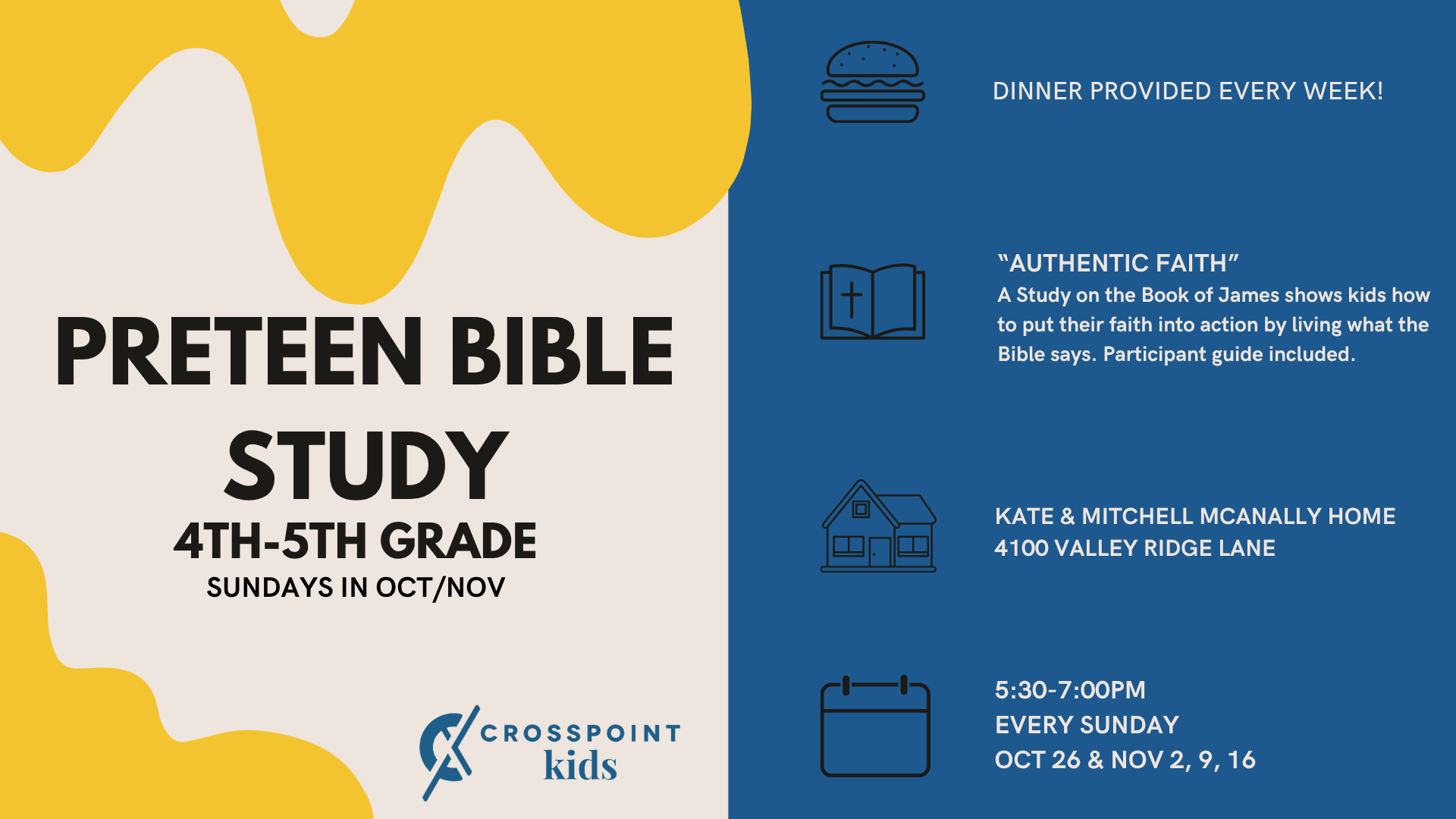 PRETEEN BIBLE STUDY

4TH-5TH GRADE

SUNDAYS IN OCT/NOV

CROSSPOINT kids

DINNER PROVIDED EVERY WEEK!

"AUTHENTIC FAITH"
A Study on the Book of James shows kids how to put their faith into action by living what the Bible says. Participant guide included.

KATE & MITCHELL MCANALLY HOME
4100 VALLEY RIDGE LANE

5:30-7:00PM
EVERY SUNDAY
OCT 26 & NOV 2, 9, 16